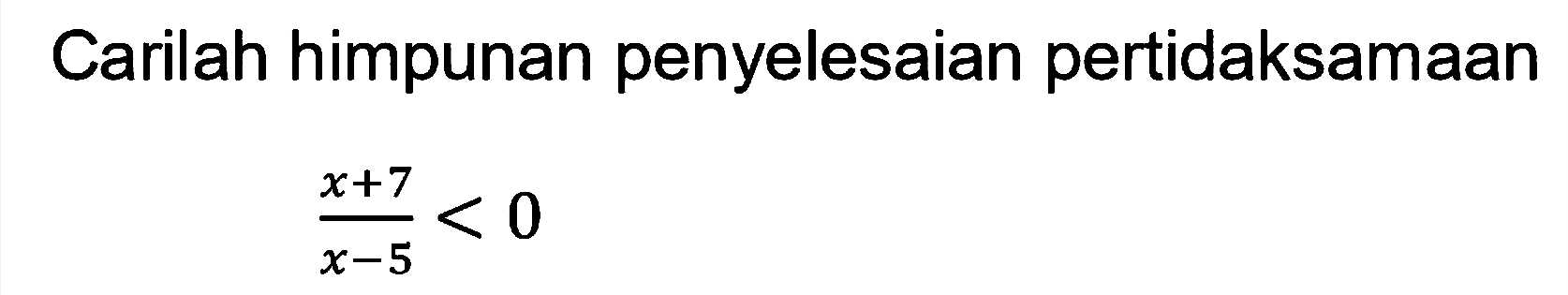 Carilah himpunan penyelesaian pertidaksamaan

$\frac{x+7}{x-5} < 0$